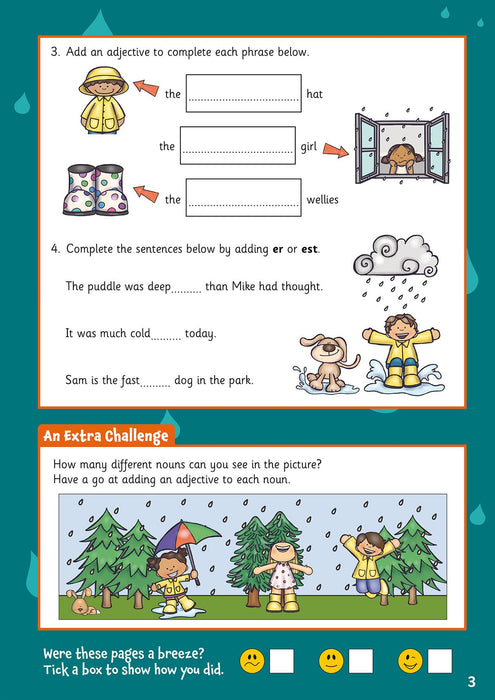 3. Add an adjective to complete each phrase below.

the ____ hat

the ____ girl

the ____ wellies

4. Complete the sentences below by adding er or est.

The puddle was deep____ than Mike had thought.

It was much cold____ today.

Sam is the fast____ dog in the park.

An Extra Challenge

How many different nouns can you see in the picture? Have a go at adding an adjective to each noun.

Were these pages a breeze?
Tick a box to show how you did. ☐ ☐ ☐

3